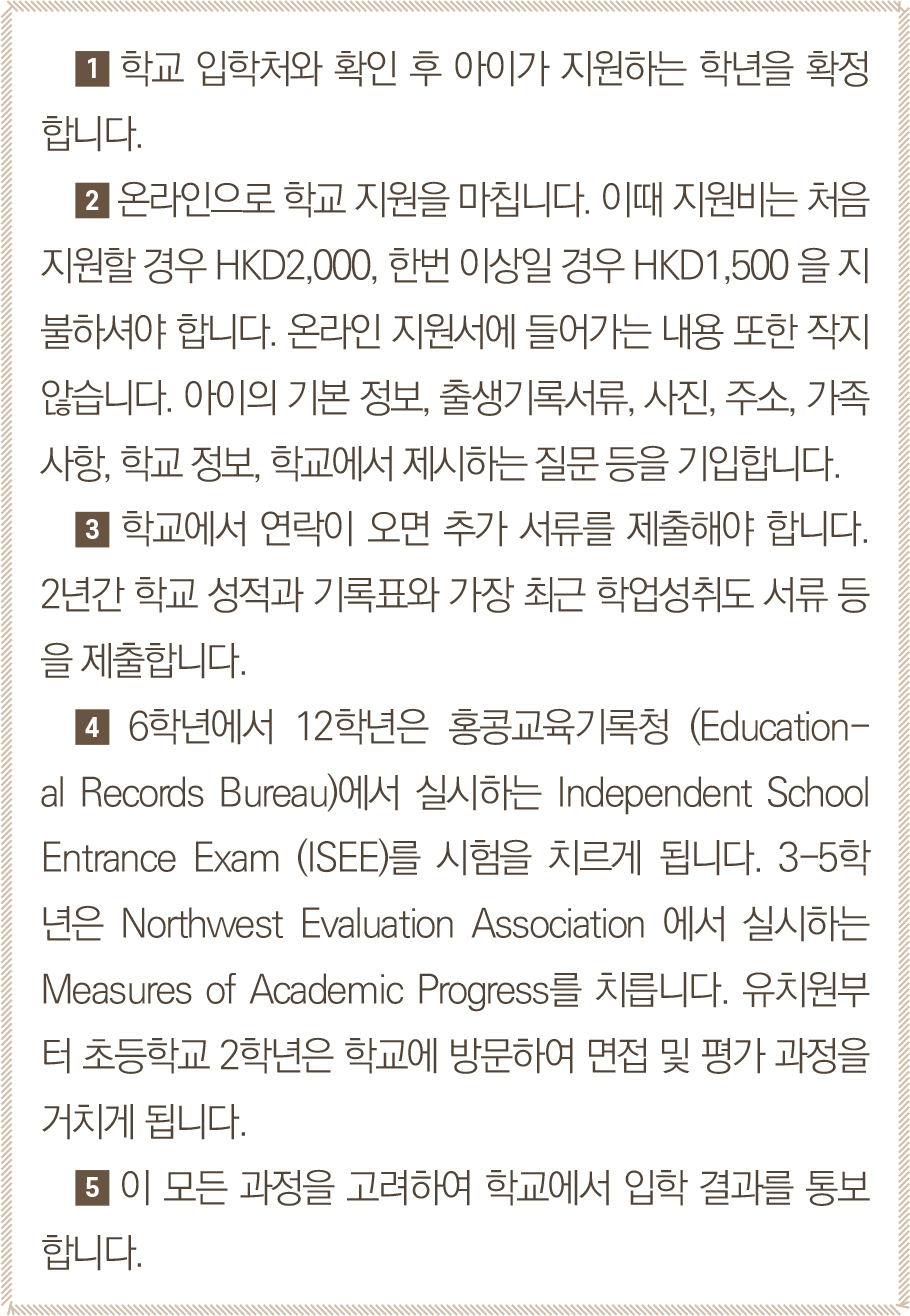 1 학교 입학처와 확인 후 아이가 지원하는 학년을 확정합니다.

2 온라인으로 학교 지원을 마칩니다. 이때 지원비는 처음 지원할 경우 HKD2,000, 한번 이상일 경우 HKD1,500 을 지불하셔야 합니다. 온라인 지원서에 들어가는 내용 또한 작지 않습니다. 아이의 기본 정보, 출생기록서류, 사진, 주소, 가족 사항, 학교 정보, 학교에서 제시하는 질문 등을 기입합니다.

3 학교에서 연락이 오면 추가 서류를 제출해야 합니다. 2년간 학교 성적과 기록표와 가장 최근 학업성취도 서류 등을 제출합니다.

4 6학년에서 12학년은 홍콩교육기록청 (Educational Records Bureau)에서 실시하는 Independent School Entrance Exam (ISEE)를 시험을 치르게 됩니다. 3-5학년은 Northwest Evaluation Association 에서 실시하는 Measures of Academic Progress를 치릅니다. 유치원부터 초등학교 2학년은 학교에 방문하여 면접 및 평가 과정을 거치게 됩니다.

5 이 모든 과정을 고려하여 학교에서 입학 결과를 통보합니다.